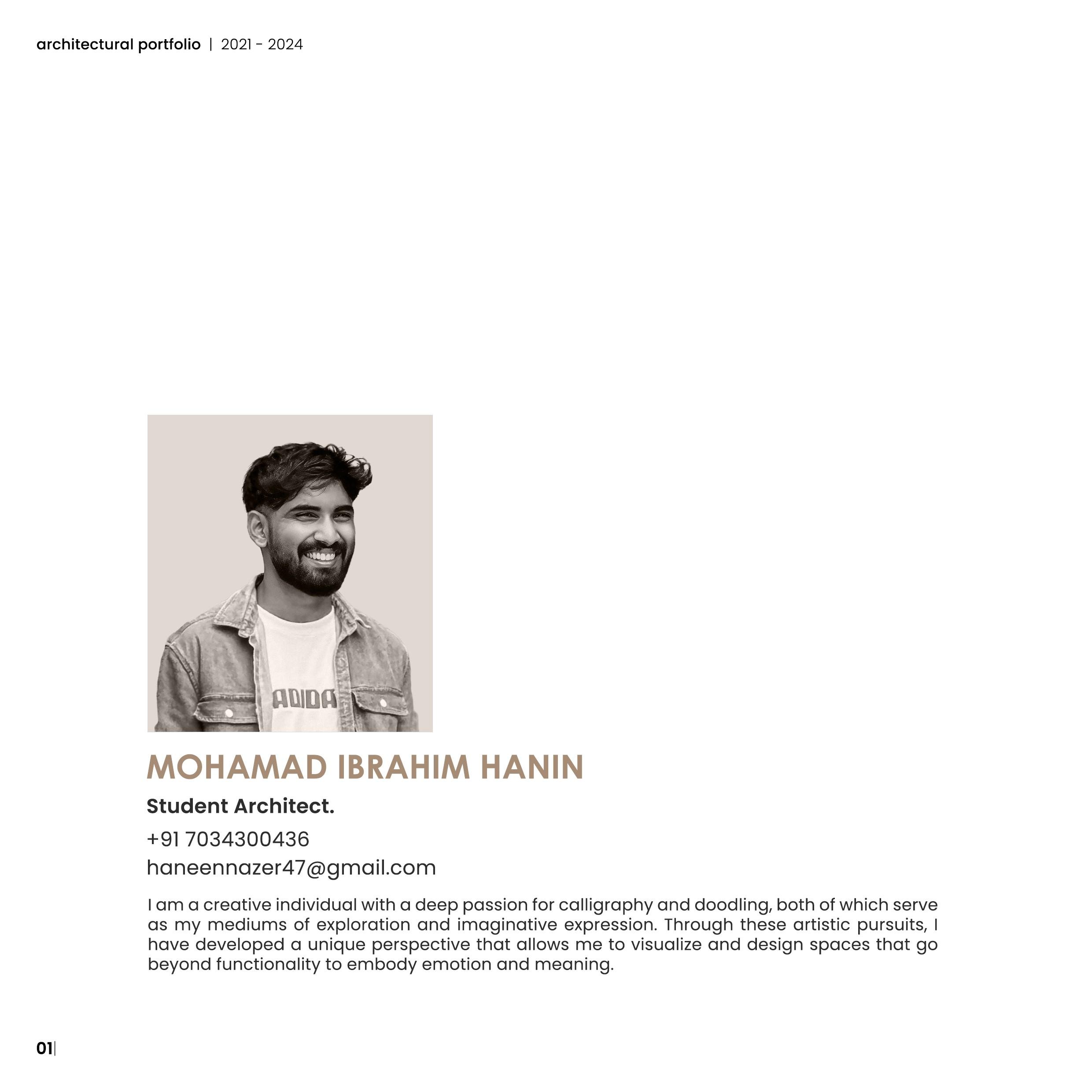 architectural portfolio | 2021 - 2024

ADIDA

MOHAMAD IBRAHIM HANIN

Student Architect.

+91 7034300436

haneennazer47@gmail.com

I am a creative individual with a deep passion for calligraphy and doodling, both of which serve as my mediums of exploration and imaginative expression. Through these artistic pursuits, I have developed a unique perspective that allows me to visualize and design spaces that go beyond functionality to embody emotion and meaning.

01|